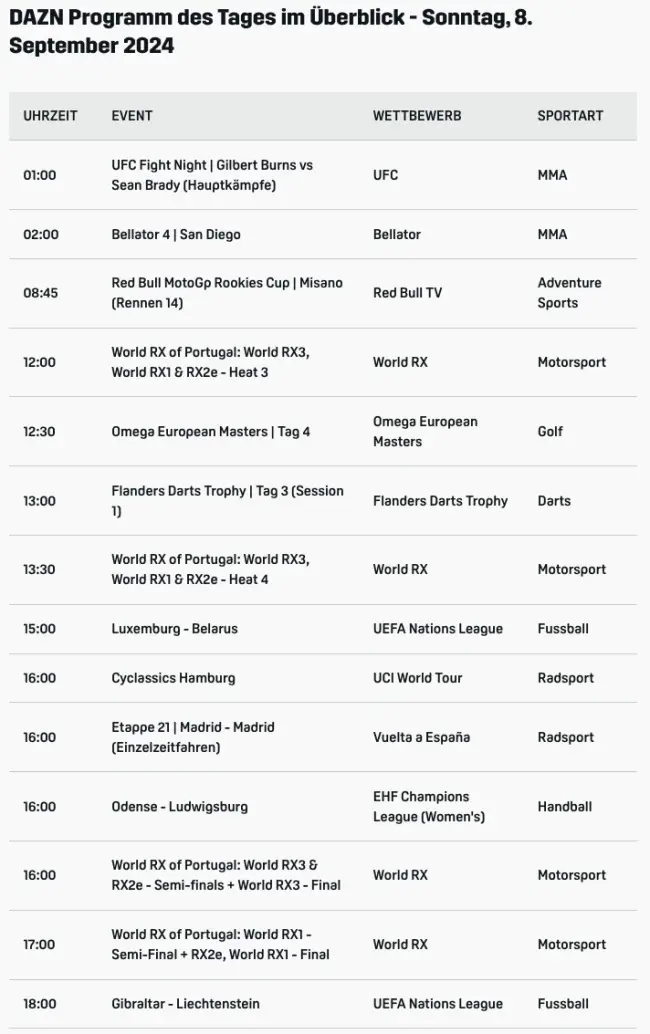 DAZN Programm des Tages im Überblick - Sonntag, 8. September 2024

| UHRZEIT | EVENT | WETTBEWERB | SPORTART |
|---|---|---|---|
| 01:00 | UFC Fight Night \| Gilbert Burns vs Sean Brady (Hauptkämpfe) | UFC | MMA |
| 02:00 | Bellator 4 \| San Diego | Bellator | MMA |
| 08:45 | Red Bull MotoGp Rookies Cup \| Misano (Rennen 14) | Red Bull TV | Adventure Sports |
| 12:00 | World RX of Portugal: World RX3, World RX1 & RX2e - Heat 3 | World RX | Motorsport |
| 12:30 | Omega European Masters \| Tag 4 | Omega European Masters | Golf |
| 13:00 | Flanders Darts Trophy \| Tag 3 (Session 1) | Flanders Darts Trophy | Darts |
| 13:30 | World RX of Portugal: World RX3, World RX1 & RX2e - Heat 4 | World RX | Motorsport |
| 15:00 | Luxemburg - Belarus | UEFA Nations League | Fussball |
| 16:00 | Cyclassics Hamburg | UCI World Tour | Radsport |
| 16:00 | Etappe 21 \| Madrid - Madrid (Einzelzeitfahren) | Vuelta a España | Radsport |
| 16:00 | Odense - Ludwigsburg | EHF Champions League (Women's) | Handball |
| 16:00 | World RX of Portugal: World RX3 & RX2e - Semi-finals + World RX3 - Final | World RX | Motorsport |
| 17:00 | World RX of Portugal: World RX1 - Semi-Final + RX2e, World RX1 - Final | World RX | Motorsport |
| 18:00 | Gibraltar - Liechtenstein | UEFA Nations League | Fussball |